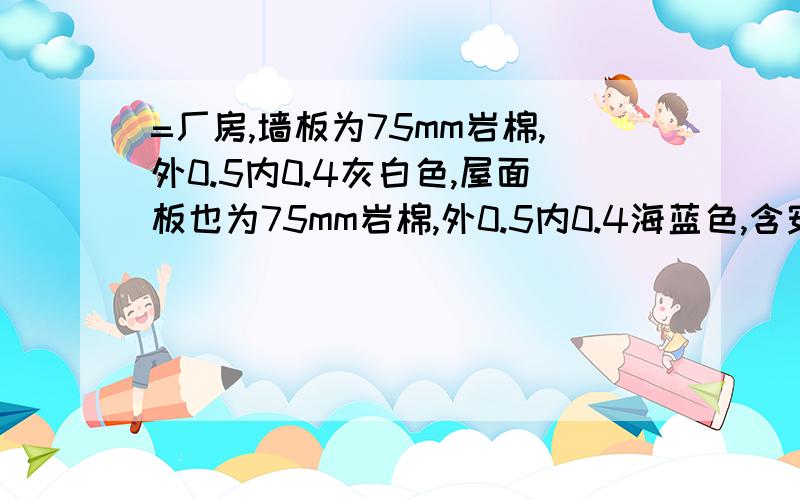 =厂房,墙板为75mm岩棉,外0.5内0.4灰白色,屋面板也为75mm岩棉,外0.5内0.4海蓝色,含安